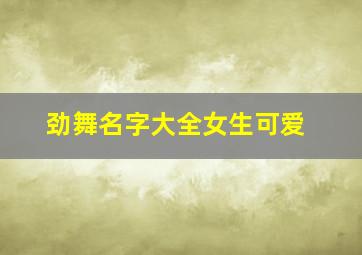 劲舞名字大全女生可爱